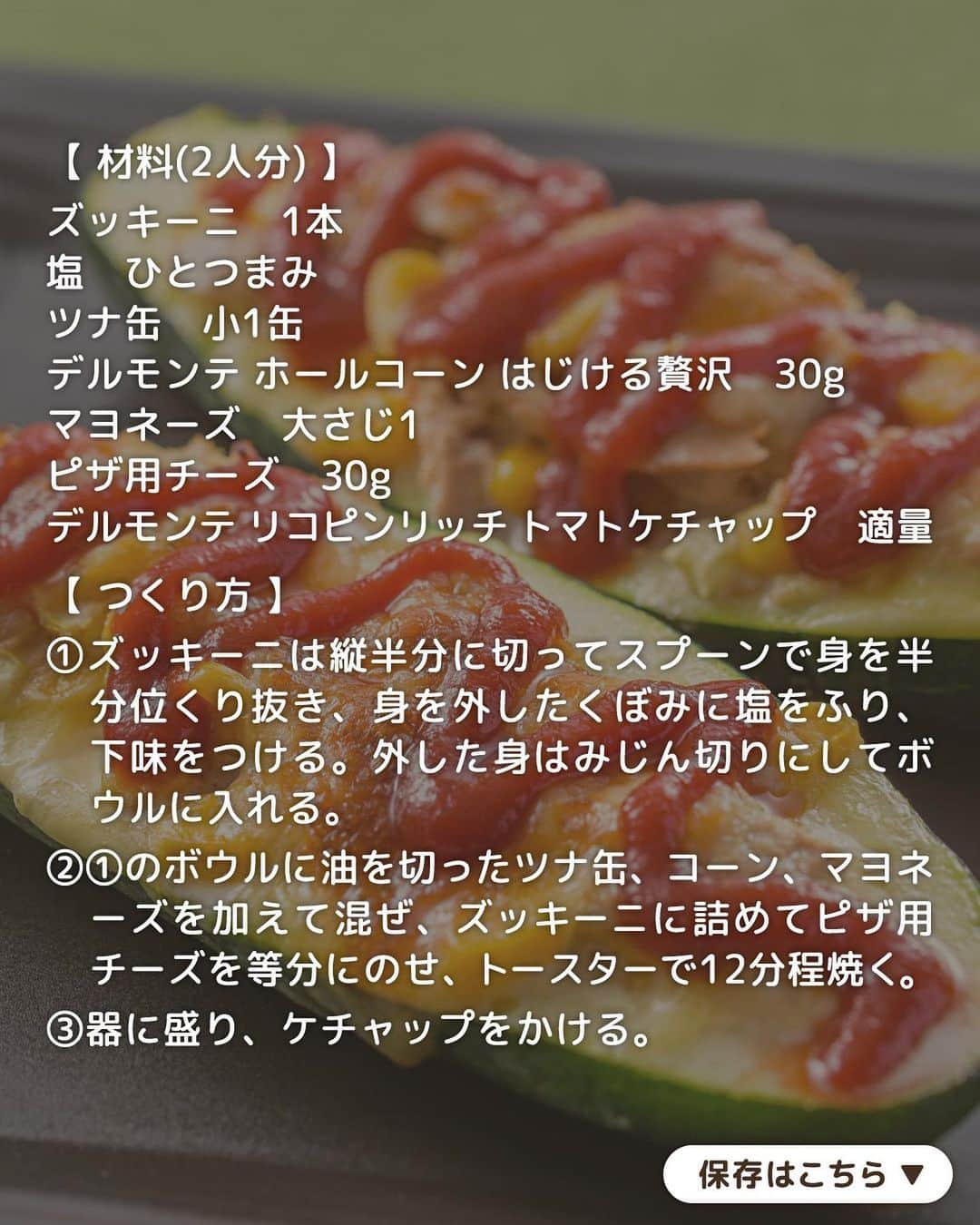 【 材料(2人分) 】
ズッキーニ　1本
塩　ひとつまみ
ツナ缶　小1缶
デルモンテ ホールコーン はじける贅沢　30g
マヨネーズ　大さじ1
ピザ用チーズ　30g
デルモンテ リコピンリッチ トマトケチャップ　適量

【 つくり方 】
①ズッキーニは縦半分に切ってスプーンで身を半分位くり抜き、身を外したくぼみに塩をふり、下味をつける。外した身はみじん切りにしてボウルに入れる。
②①のボウルに油を切ったツナ缶、コーン、マヨネーズを加えて混ぜ、ズッキーニに詰めてピザ用チーズを等分にのせ、トースターで12分程焼く。
③器に盛り、ケチャップをかける。

保存はこちら ▼